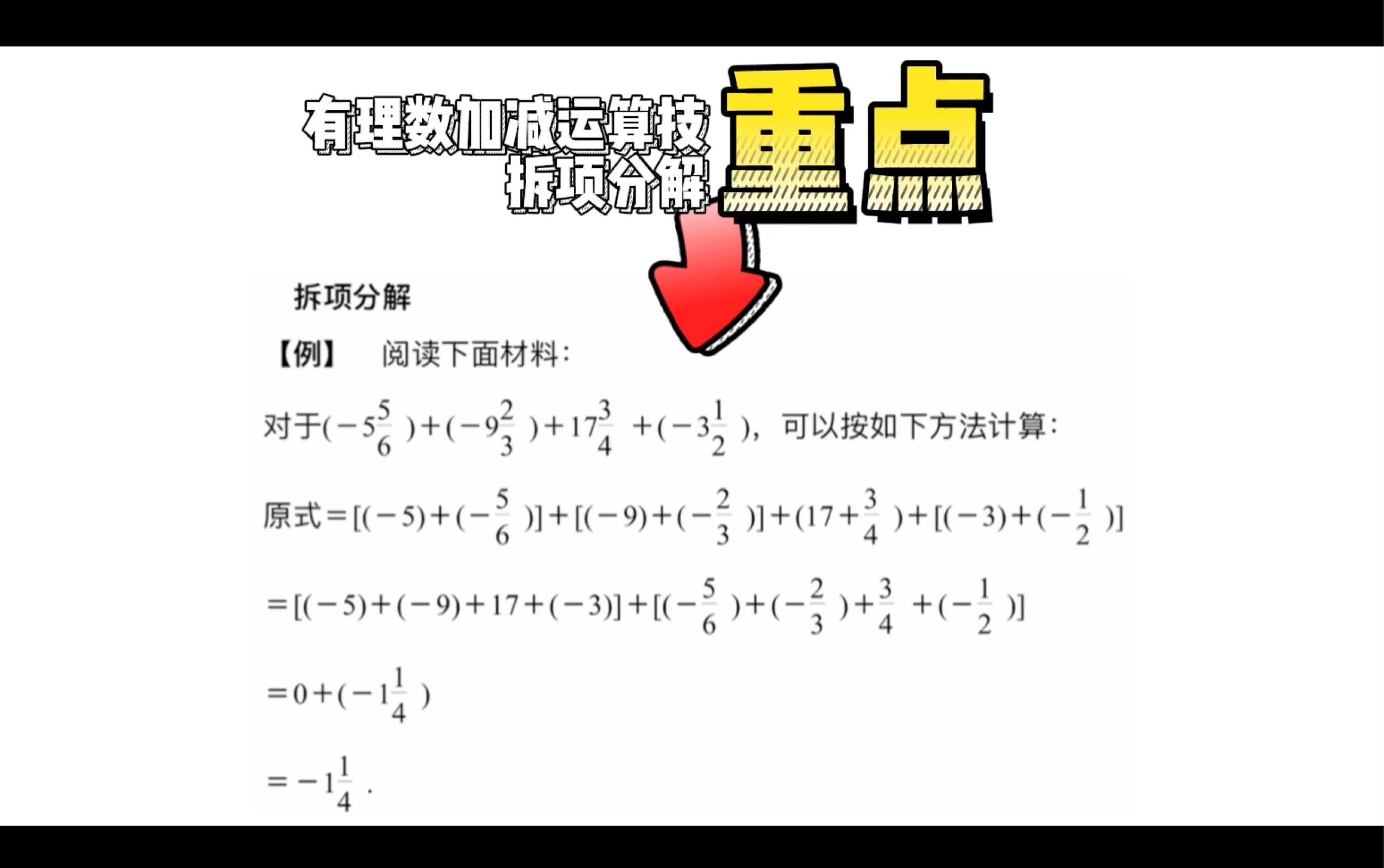 有理数加减运算技
拆项分解

重点

拆项分解

【例】 阅读下面材料:

对于$(-5\frac{5}{6})+(-9\frac{2}{3})+17\frac{3}{4}+(-3\frac{1}{2})$，可以按如下方法计算:

原式$=[(-5)+(-\frac{5}{6})]+[(-9)+(-\frac{2}{3})]+(17+\frac{3}{4})+[(-3)+(-\frac{1}{2})]$

$=[(-5)+(-9)+17+(-3)]+[(-\frac{5}{6})+(-\frac{2}{3})+\frac{3}{4}+(-\frac{1}{2})]$

$=0+(-1\frac{1}{4})$

$=-1\frac{1}{4}$.